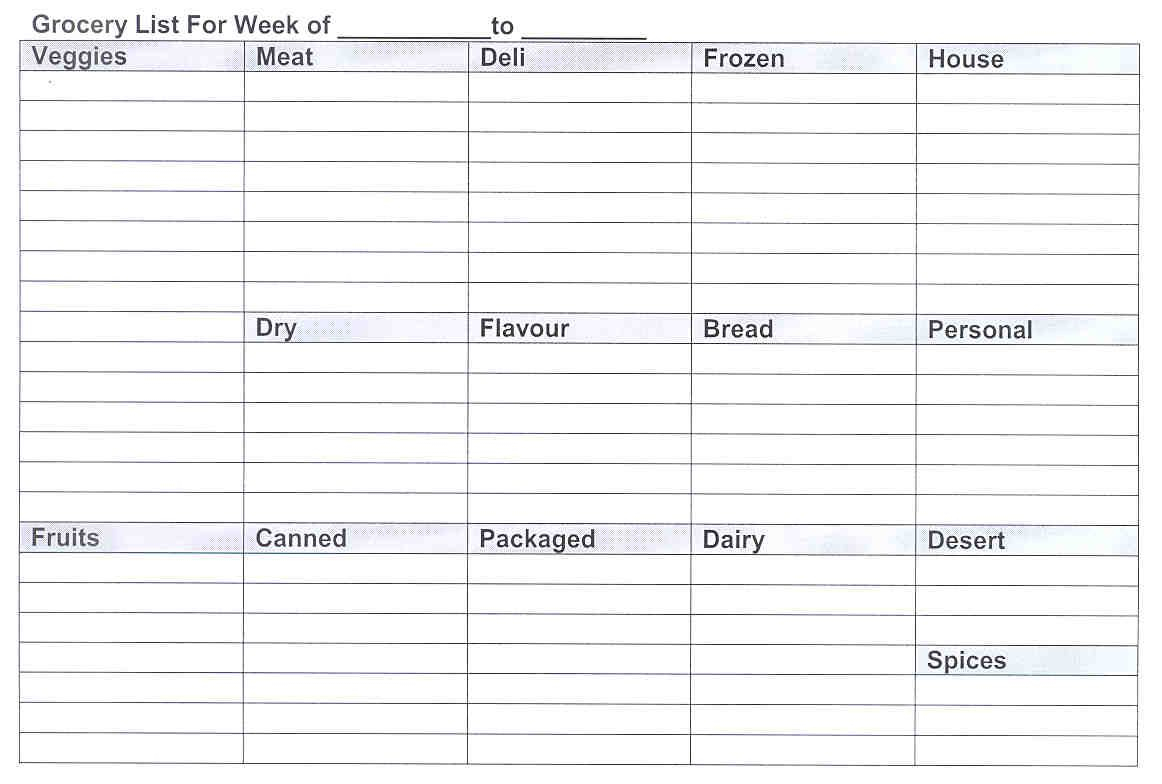 Grocery List For Week of ___________to _________

| Veggies | Meat | Deli | Frozen | House |
|---|---|---|---|---|
| | | | | |
| | | | | |
| | | | | |
| | | | | |
| | | | | |
| | | | | |
| | | | | |
| | | | | |
| | Dry | Flavour | Bread | Personal |
| | | | | |
| | | | | |
| | | | | |
| | | | | |
| | | | | |
| | | | | |
| Fruits | Canned | Packaged | Dairy | Desert |
| | | | | |
| | | | | |
| | | | | |
| | | | | Spices |
| | | | | |
| | | | | |
| | | | | |